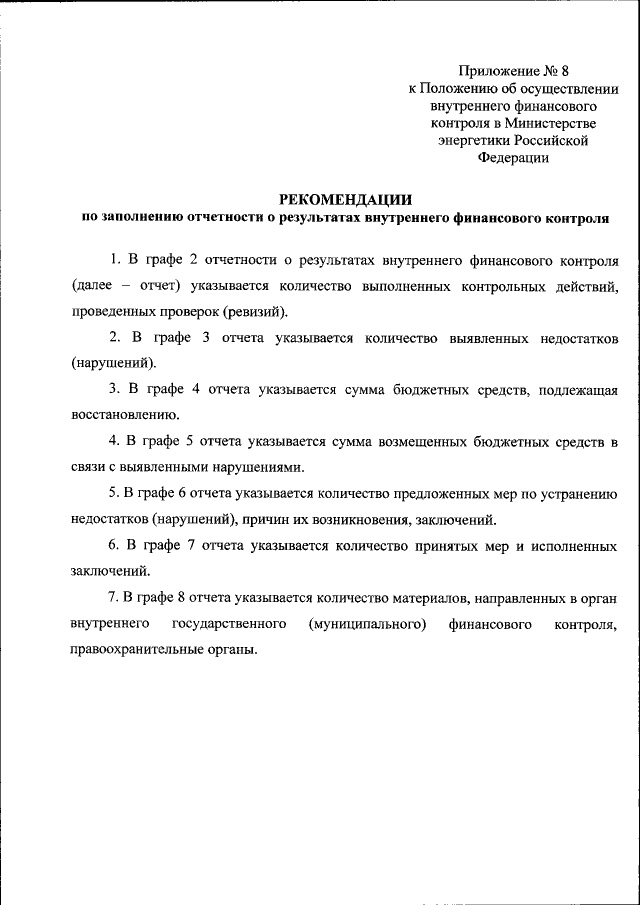 Приложение № 8
к Положению об осуществлении внутреннего финансового контроля в Министерстве энергетики Российской Федерации

РЕКОМЕНДАЦИИ
по заполнению отчетности о результатах внутреннего финансового контроля

1. В графе 2 отчетности о результатах внутреннего финансового контроля (далее – отчет) указывается количество выполненных контрольных действий, проведенных проверок (ревизий).

2. В графе 3 отчета указывается количество выявленных недостатков (нарушений).

3. В графе 4 отчета указывается сумма бюджетных средств, подлежащая восстановлению.

4. В графе 5 отчета указывается сумма возмещенных бюджетных средств в связи с выявленными нарушениями.

5. В графе 6 отчета указывается количество предложенных мер по устранению недостатков (нарушений), причин их возникновения, заключений.

6. В графе 7 отчета указывается количество принятых мер и исполненных заключений.

7. В графе 8 отчета указывается количество материалов, направленных в орган внутреннего государственного (муниципального) финансового контроля, правоохранительные органы.